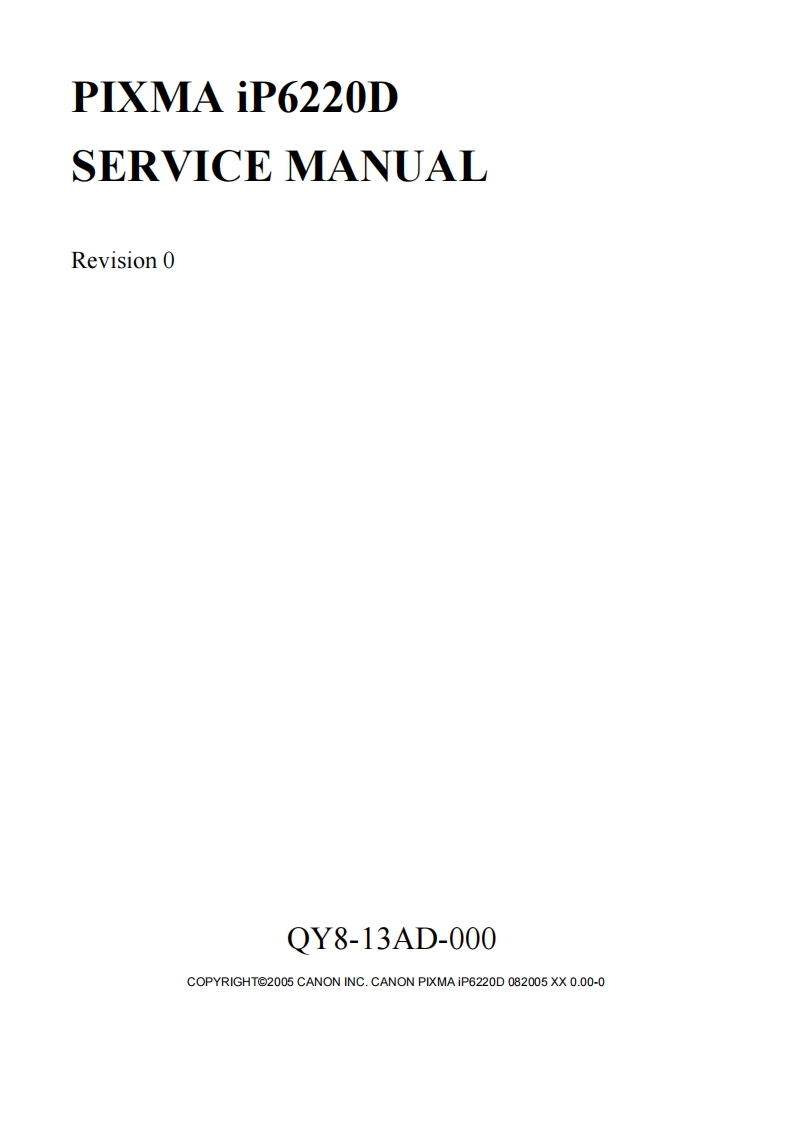 PIXMA iP6220D
SERVICE MANUAL

Revision 0

QY8-13AD-000

COPYRIGHT©2005 CANON INC. CANON PIXMA iP6220D 082005 XX 0.00-0